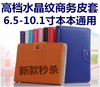 高档水晶纹商务皮套
6.5-10.1寸本本通用

新款秒杀